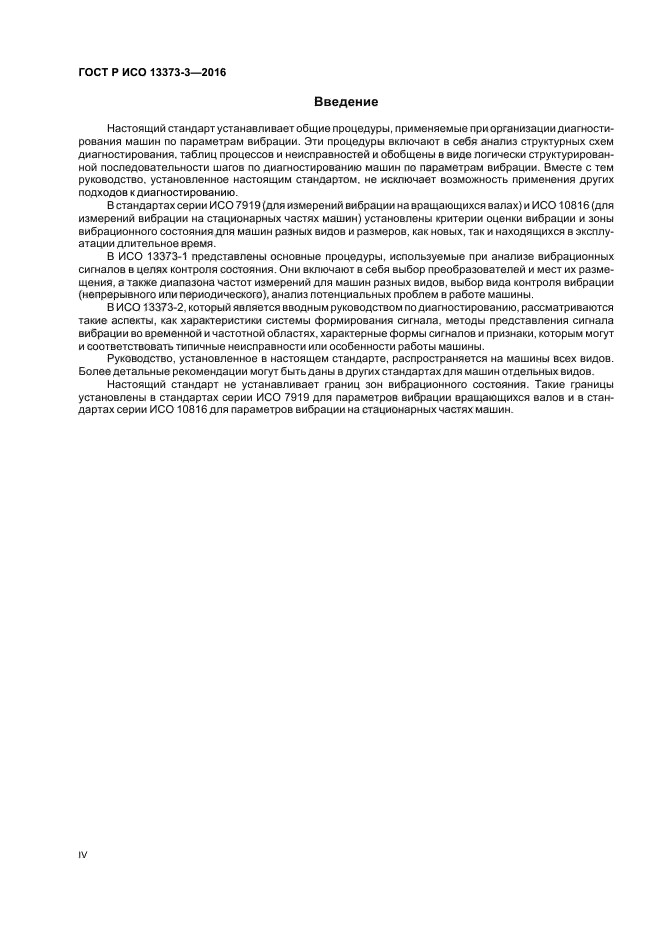 ГОСТ Р ИСО 13373-3—2016

Введение

Настоящий стандарт устанавливает общие процедуры, применяемые при организации диагностирования машин по параметрам вибрации. Эти процедуры включают в себя анализ структурных схем диагностирования, таблиц процессов и неисправностей и обобщены в виде логически структурированной последовательности шагов по диагностированию машин по параметрам вибрации. Вместе с тем руководство, установленное настоящим стандартом, не исключает возможность применения других подходов к диагностированию.

В стандартах серии ИСО 7919 (для измерений вибрации на вращающихся валах) и ИСО 10816 (для измерений вибрации на стационарных частях машин) установлены критерии оценки вибрации и зоны вибрационного состояния для машин разных видов и размеров, как новых, так и находящихся в эксплуатации длительное время.

В ИСО 13373-1 представлены основные процедуры, используемые при анализе вибрационных сигналов в целях контроля состояния. Они включают в себя выбор преобразователей и мест их размещения, а также диапазона частот измерений для машин разных видов, выбор вида контроля вибрации (непрерывного или периодического), анализ потенциальных проблем в работе машины.

В ИСО 13373-2, который является вводным руководством по диагностированию, рассматриваются такие аспекты, как характеристики системы формирования сигнала, методы представления сигнала вибрации во временной и частотной областях, характерные формы сигналов и признаки, которым могут и соответствовать типичные неисправности или особенности работы машины.

Руководство, установленное в настоящем стандарте, распространяется на машины всех видов. Более детальные рекомендации могут быть даны в других стандартах для машин отдельных видов.

Настоящий стандарт не устанавливает границ зон вибрационного состояния. Такие границы установлены в стандартах серии ИСО 7919 для параметров вибрации вращающихся валов и в стандартах серии ИСО 10816 для параметров вибрации на стационарных частях машин.

IV